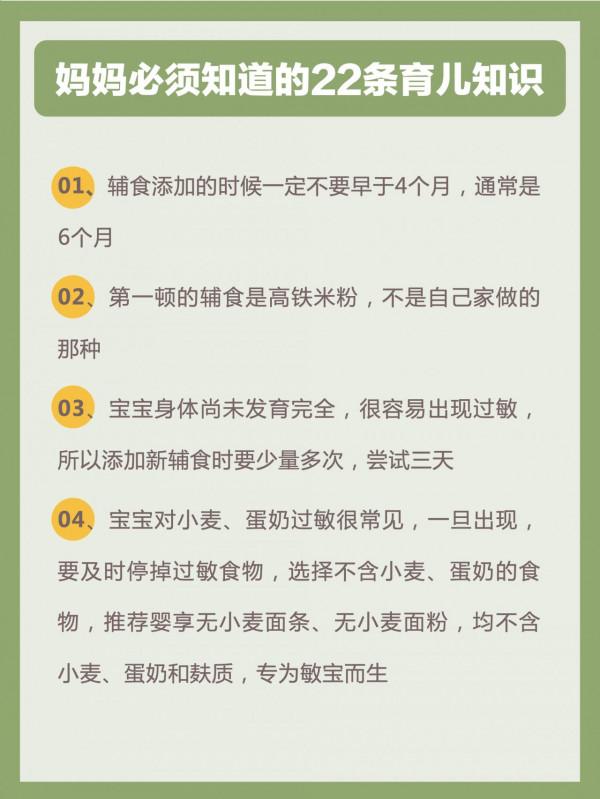 妈妈必须知道的22条育儿知识

01、辅食添加的时候一定不要早于4个月，通常是6个月

02、第一顿的辅食是高铁米粉，不是自己家做的那种

03、宝宝身体尚未发育完全，很容易出现过敏，所以添加新辅食时要少量多次，尝试三天

04、宝宝对小麦、蛋奶过敏很常见，一旦出现，要及时停掉过敏食物，选择不含小麦、蛋奶的食物，推荐婴享无小麦面条、无小麦面粉，均不含小麦、蛋奶和麸质，专为敏宝而生